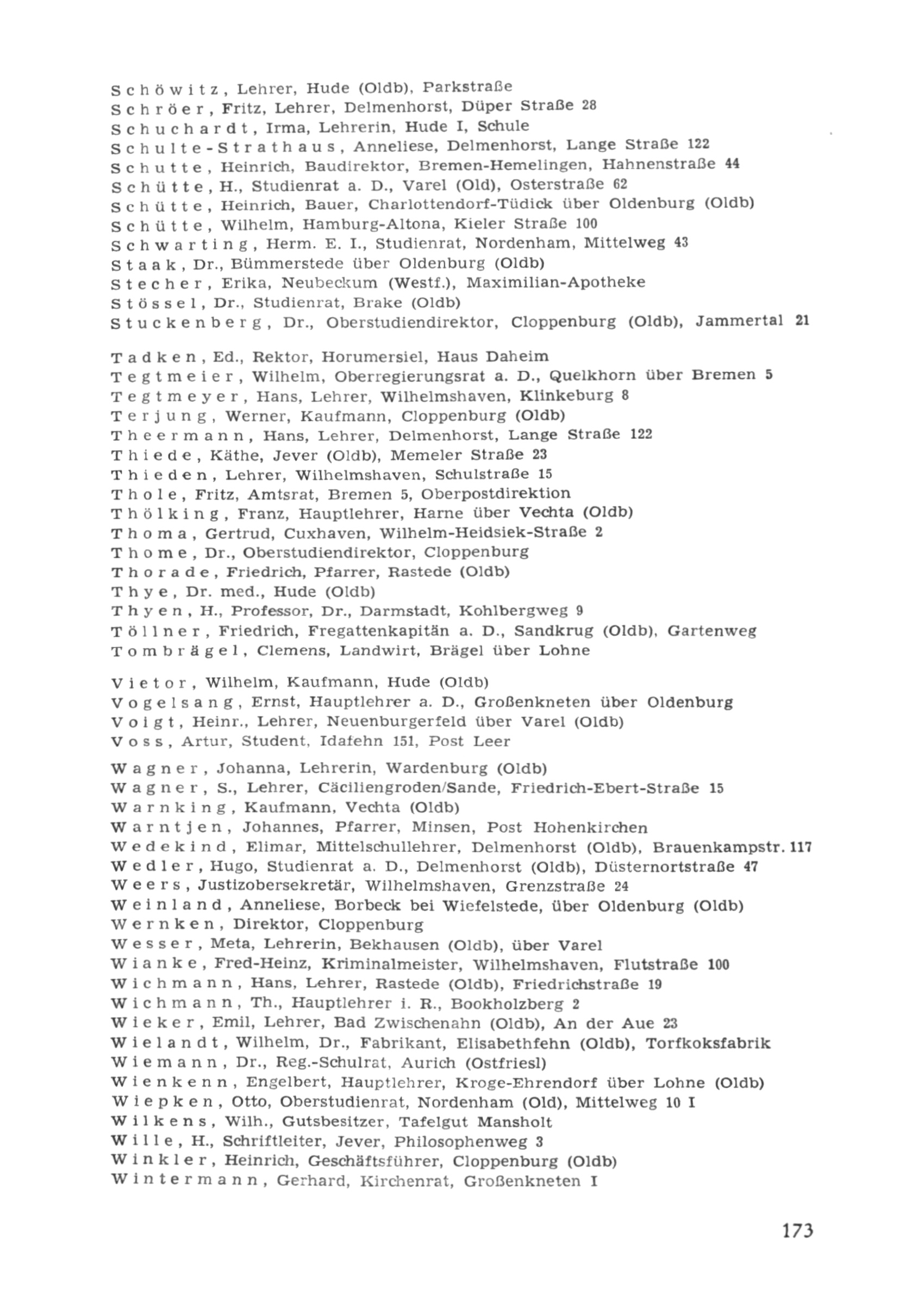 Schöwitz, Lehrer, Hude (Oldb), Parkstraße
Schröer, Fritz, Lehrer, Delmenhorst, Düper Straße 28
Schuchardt, Irma, Lehrerin, Hude I, Schule
Schulte-Strathaus, Anneliese, Delmenhorst, Lange Straße 122
Schutte, Heinrich, Baudirektor, Bremen-Hemelingen, Hahnenstraße 44
Schütte, H., Studienrat a. D., Varel (Old), Osterstraße 62
Schütte, Heinrich, Bauer, Charlottendorf-Tüdick über Oldenburg (Oldb)
Schütte, Wilhelm, Hamburg-Altona, Kieler Straße 100
Schwarting, Herm. E. I., Studienrat, Nordenham, Mittelweg 43
Staak, Dr., Bümmerstede über Oldenburg (Oldb)
Stecher, Erika, Neubeckum (Westf.), Maximilian-Apotheke
Stössel, Dr., Studienrat, Brake (Oldb)
Stuckenberg, Dr., Oberstudiendirektor, Cloppenburg (Oldb), Jammertal 21

Tadken, Ed., Rektor, Horumersiel, Haus Daheim
Tegtmeier, Wilhelm, Oberregierungsrat a. D., Quelkhorn über Bremen 5
Tegtmeyer, Hans, Lehrer, Wilhelmshaven, Klinkeburg 8
Terjung, Werner, Kaufmann, Cloppenburg (Oldb)
Theermann, Hans, Lehrer, Delmenhorst, Lange Straße 122
Thiede, Käthe, Jever (Oldb), Memeler Straße 23
Thieden, Lehrer, Wilhelmshaven, Schulstraße 15
Thole, Fritz, Amtsrat, Bremen 5, Oberpostdirektion
Thölking, Franz, Hauptlehrer, Harne über Vechta (Oldb)
Thoma, Gertrud, Cuxhaven, Wilhelm-Heidsiek-Straße 2
Thome, Dr., Oberstudiendirektor, Cloppenburg
Thorade, Friedrich, Pfarrer, Rastede (Oldb)
Thye, Dr. med., Hude (Oldb)
Thyen, H., Professor, Dr., Darmstadt, Kohlbergweg 9
Töllner, Friedrich, Fregattenkapitän a. D., Sandkrug (Oldb), Gartenweg
Tombrägel, Clemens, Landwirt, Brägel über Lohne

Vietor, Wilhelm, Kaufmann, Hude (Oldb)
Vogelsang, Ernst, Hauptlehrer a. D., Großenkneten über Oldenburg
Voigt, Heinr., Lehrer, Neuenburgerfeld über Varel (Oldb)
Voss, Artur, Student, Idafehn 151, Post Leer

Wagner, Johanna, Lehrerin, Wardenburg (Oldb)
Wagner, S., Lehrer, Cäciliengroden/Sande, Friedrich-Ebert-Straße 15
Warnking, Kaufmann, Vechta (Oldb)
Warntjen, Johannes, Pfarrer, Minsen, Post Hohenkirchen
Wedekind, Elimar, Mittelschullehrer, Delmenhorst (Oldb), Brauenkampstr. 117
Wedler, Hugo, Studienrat a. D., Delmenhorst (Oldb), Düsternortstraße 47
Weers, Justizobersekretär, Wilhelmshaven, Grenzstraße 24
Weinland, Anneliese, Borbeck bei Wiefelstede, über Oldenburg (Oldb)
Wernken, Direktor, Cloppenburg
Wesser, Meta, Lehrerin, Bekhausen (Oldb), über Varel
Wianke, Fred-Heinz, Kriminalmeister, Wilhelmshaven, Flutstraße 100
Wichmann, Hans, Lehrer, Rastede (Oldb), Friedrichstraße 19
Wichmann, Th., Hauptlehrer i. R., Bookholzberg 2
Wieker, Emil, Lehrer, Bad Zwischenahn (Oldb), An der Aue 23
Wielandt, Wilhelm, Dr., Fabrikant, Elisabethfehn (Oldb), Torfkoksfabrik
Wiemann, Dr., Reg.-Schulrat, Aurich (Ostfriesl)
Wienkenn, Engelbert, Hauptlehrer, Kroge-Ehrendorf über Lohne (Oldb)
Wiepken, Otto, Oberstudienrat, Nordenham (Old), Mittelweg 10 I
Wilkens, Wilh., Gutsbesitzer, Tafelgut Mansholt
Wille, H., Schriftleiter, Jever, Philosophenweg 3
Winkler, Heinrich, Geschäftsführer, Cloppenburg (Oldb)
Wintermann, Gerhard, Kirchenrat, Großenkneten I

173